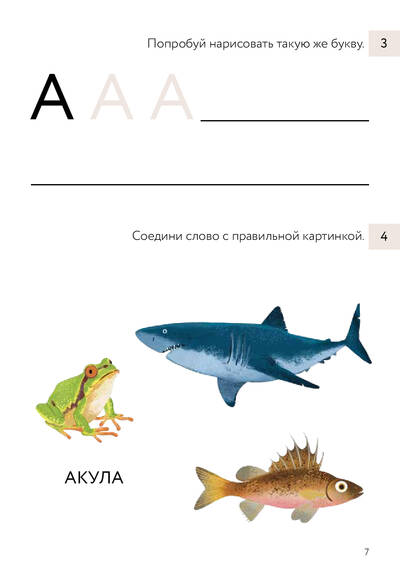 Попробуй нарисовать такую же букву. 3

А А А ____

____

Соедини слово с правильной картинкой. 4

АКУЛА

7